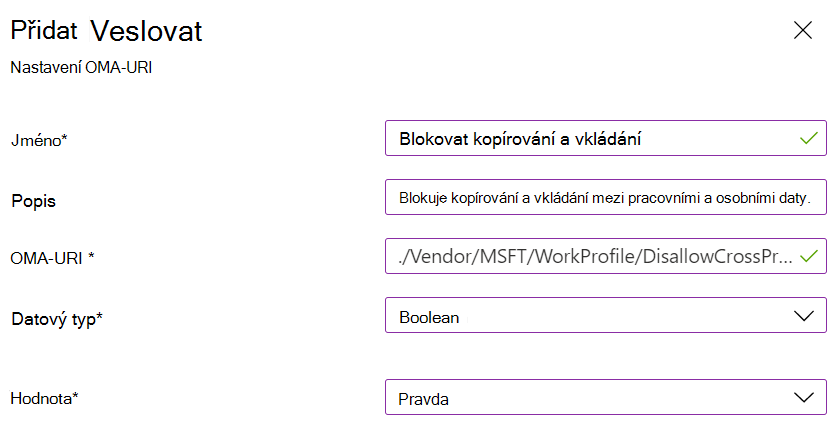 Přidat Veslovat

Nastavení OMA-URI

Jméno*

Blokovat kopírování a vkládání

Popis

Blokuje kopírování a vkládání mezi pracovními a osobními daty.

OMA-URI *

./Vendor/MSFT/WorkProfile/DisallowCrossPr...

Datový typ*

Boolean

Hodnota*

Pravda